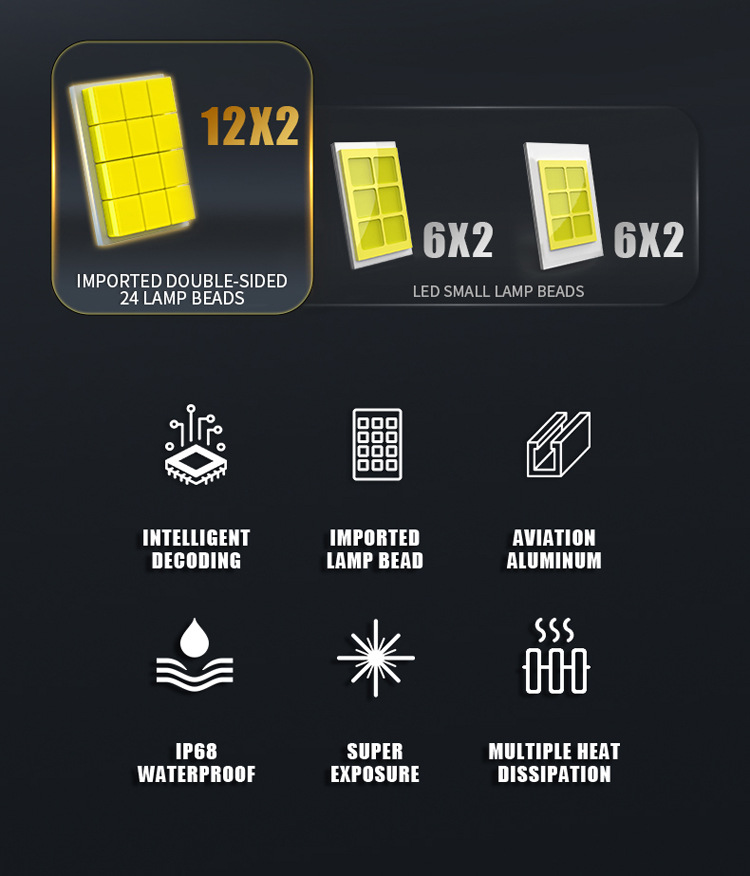 12X2

IMPORTED DOUBLE-SIDED
24 LAMP BEADS

6X2

6X2

LED SMALL LAMP BEADS

INTELLIGENT
DECODING

IMPORTED
LAMP BEAD

AVIATION
ALUMINUM

IP68
WATERPROOF

SUPER
EXPOSURE

MULTIPLE HEAT
DISSIPATION